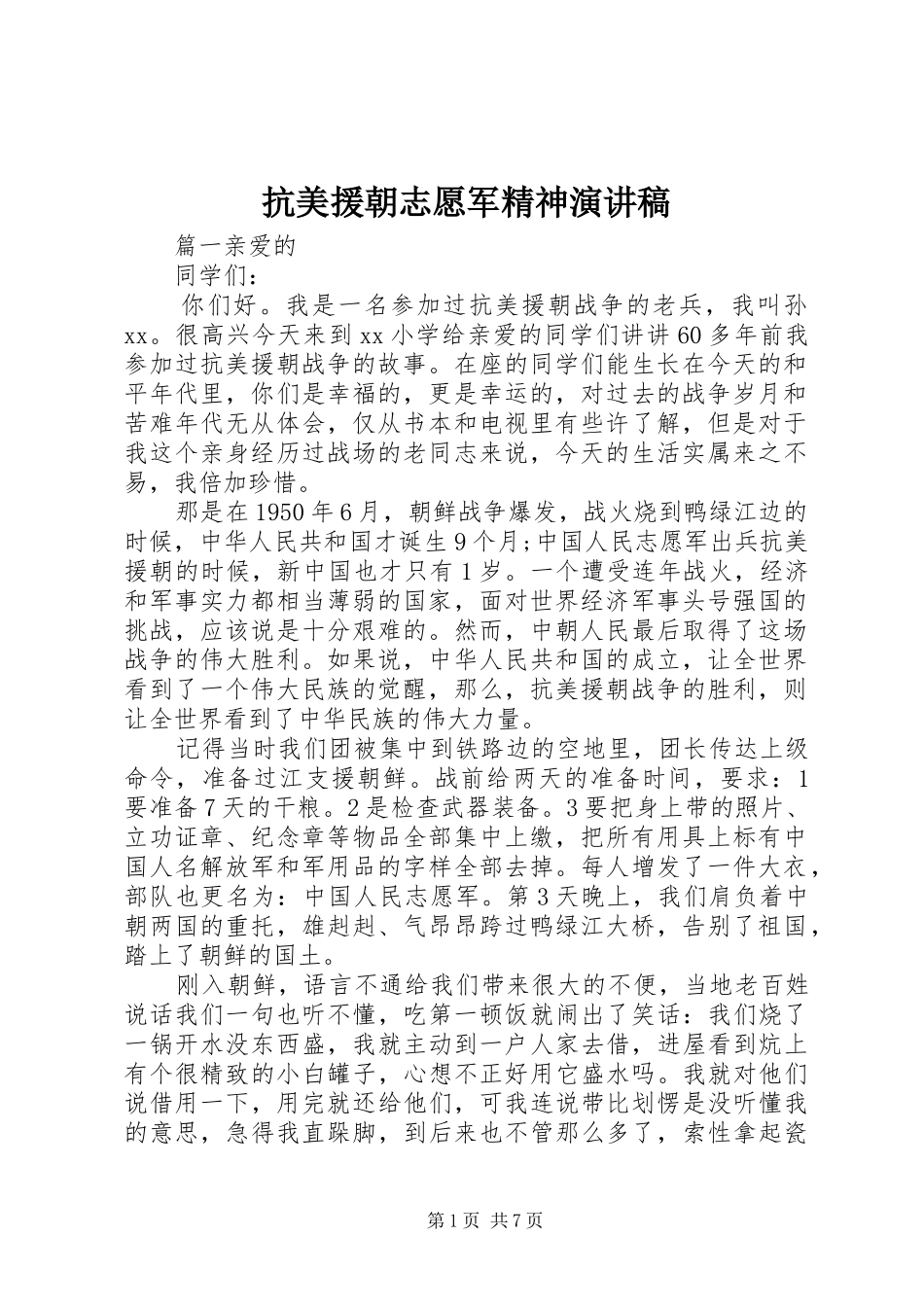 抗美援朝志愿军精神演讲稿

篇一亲爱的

同学们：

你们好。我是一名参加过抗美援朝战争的老兵，我叫孙xx。很高兴今天来到xx小学给亲爱的同学们讲讲60多年前我参加过抗美援朝战争的故事。在座的同学们能生长在今天的和平年代里，你们是幸福的，更是幸运的，对过去的战争岁月和苦难年代无从体会，仅从书本和电视里有些许了解，但是对于我这个亲身经历过战场的老同志来说，今天的生活实属来之不易，我倍加珍惜。

那是在1950年6月，朝鲜战争爆发，战火烧到鸭绿江边的时候，中华人民共和国才诞生9个月;中国人民志愿军出兵抗美援朝的时候，新中国也才只有1岁。一个遭受连年战火，经济和军事实力都相当薄弱的国家，面对世界经济军事头号强国的挑战，应该说是十分艰难的。然而，中朝人民最后取得了这场战争的伟大胜利。如果说，中华人民共和国的成立，让全世界看到了一个伟大民族的觉醒，那么，抗美援朝战争的胜利，则让全世界看到了中华民族的伟大力量。

记得当时我们团被集中到铁路边的空地里，团长传达上级命令，准备过江支援朝鲜。战前给两天的准备时间，要求：1要准备7天的干粮。2是检查武器装备。3要把身上带的照片、立功证章、纪念章等物品全部集中上缴，把所有用具上标有中国人名解放军和军用品的字样全部去掉。每人增发了一件大衣，部队也更名为：中国人民志愿军。第3天晚上，我们肩负着中朝两国的重托，雄赳赳、气昂昂跨过鸭绿江大桥，告别了祖国，踏上了朝鲜的国土。

刚入朝鲜，语言不通给我们带来很大的不便，当地老百姓说话我们一句也听不懂，吃第一顿饭就闹出了笑话：我们烧了一锅开水没东西盛，我就主动到一户人家去借，进屋看到炕上有个很精致的小白罐子，心想不正好用它盛水吗。我就对他们说借用一下，用完就还给他们，可我连说带比划愣是没听懂我的意思，急得我直跺脚，到后来也不管那么多了，索性拿起瓷

第1页 共7页